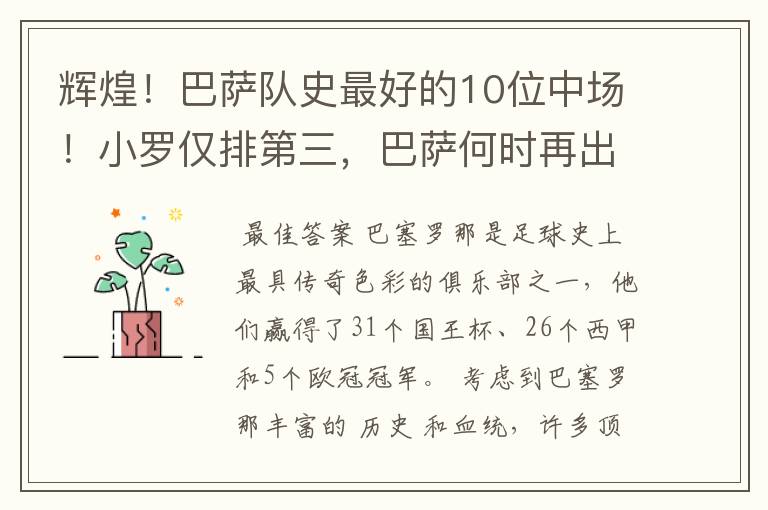 辉煌！巴萨队史最好的10位中场！小罗仅排第三，巴萨何时再出

最佳答案 巴塞罗那是足球史上最具传奇色彩的俱乐部之一，他们赢得了31个国王杯、26个西甲和5个欧冠冠军。 考虑到巴塞罗那丰富的 历史 和血统，许多顶